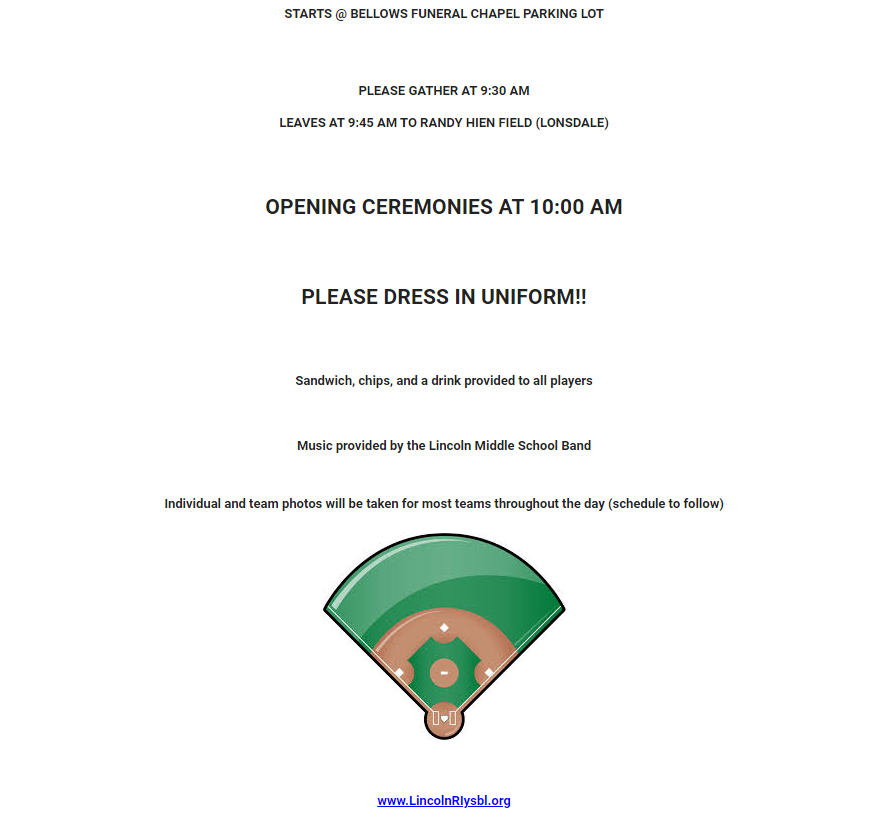 STARTS @ BELLOWS FUNERAL CHAPEL PARKING LOT

PLEASE GATHER AT 9:30 AM

LEAVES AT 9:45 AM TO RANDY HIEN FIELD (LONSDALE)

OPENING CEREMONIES AT 10:00 AM

PLEASE DRESS IN UNIFORM!!

Sandwich, chips, and a drink provided to all players

Music provided by the Lincoln Middle School Band

Individual and team photos will be taken for most teams throughout the day (schedule to follow)

www.LincolnRIysbl.org